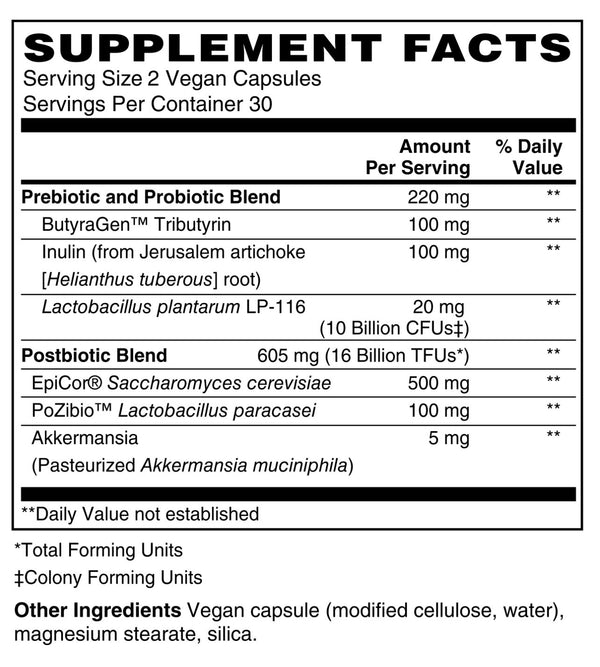 SUPPLEMENT FACTS
Serving Size 2 Vegan Capsules
Servings Per Container 30

| | Amount Per Serving | % Daily Value |
|---|---|---|
| Prebiotic and Probiotic Blend | 220 mg | ** |
| ButyraGen™ Tributyrin | 100 mg | ** |
| Inulin (from Jerusalem artichoke [Helianthus tuberous] root) | 100 mg | ** |
| Lactobacillus plantarum LP-116 | 20 mg (10 Billion CFUs‡) | ** |
| Postbiotic Blend | 605 mg (16 Billion TFUs*) | ** |
| EpiCor® Saccharomyces cerevisiae | 500 mg | ** |
| PoZibio™ Lactobacillus paracasei | 100 mg | ** |
| Akkermansia (Pasteurized Akkermansia muciniphila) | 5 mg | ** |

**Daily Value not established

*Total Forming Units
‡Colony Forming Units

Other Ingredients Vegan capsule (modified cellulose, water), magnesium stearate, silica.